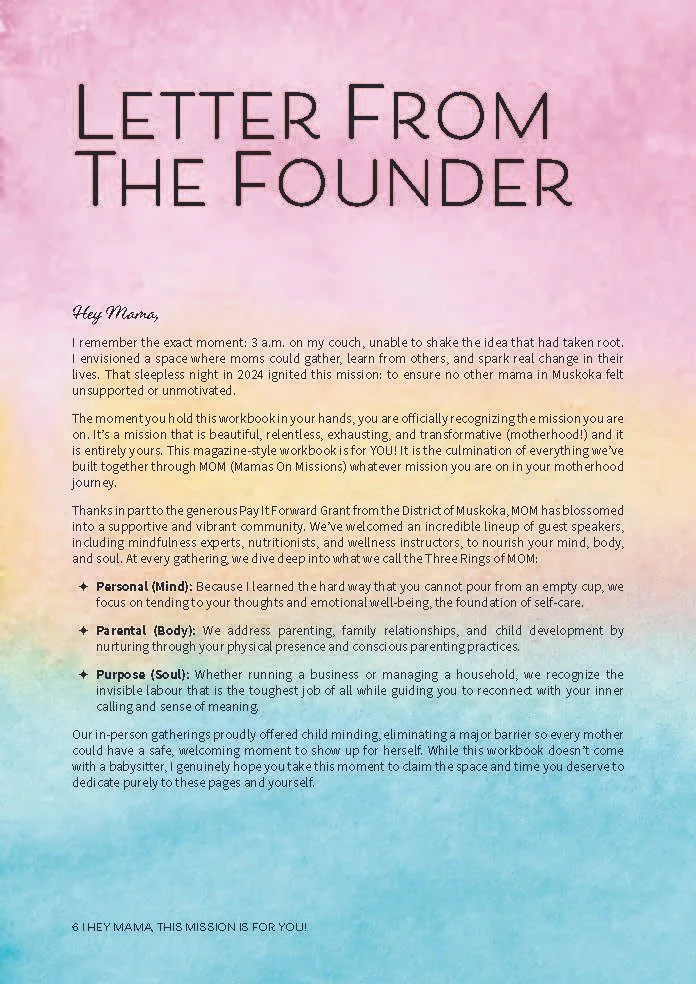 LETTER FROM THE FOUNDER

Hey Mama,

I remember the exact moment: 3 a.m. on my couch, unable to shake the idea that had taken root. I envisioned a space where moms could gather, learn from others, and spark real change in their lives. That sleepless night in 2024 ignited this mission: to ensure no other mama in Muskoka felt unsupported or unmotivated.

The moment you hold this workbook in your hands, you are officially recognizing the mission you are on. It's a mission that is beautiful, relentless, exhausting, and transformative (motherhood!) and it is entirely yours. This magazine-style workbook is for YOU! It is the culmination of everything we've built together through MOM (Mamas On Missions) whatever mission you are on in your motherhood journey.

Thanks in part to the generous Pay It Forward Grant from the District of Muskoka, MOM has blossomed into a supportive and vibrant community. We've welcomed an incredible lineup of guest speakers, including mindfulness experts, nutritionists, and wellness instructors, to nourish your mind, body, and soul. At every gathering, we dive deep into what we call the Three Rings of MOM:

✦ Personal (Mind): Because I learned the hard way that you cannot pour from an empty cup, we focus on tending to your thoughts and emotional well-being, the foundation of self-care.

✦ Parental (Body): We address parenting, family relationships, and child development by nurturing through your physical presence and conscious parenting practices.

✦ Purpose (Soul): Whether running a business or managing a household, we recognize the invisible labour that is the toughest job of all while guiding you to reconnect with your inner calling and sense of meaning.

Our in-person gatherings proudly offered child minding, eliminating a major barrier so every mother could have a safe, welcoming moment to show up for herself. While this workbook doesn't come with a babysitter, I genuinely hope you take this moment to claim the space and time you deserve to dedicate purely to these pages and yourself.

6 I HEY MAMA, THIS MISSION IS FOR YOU!